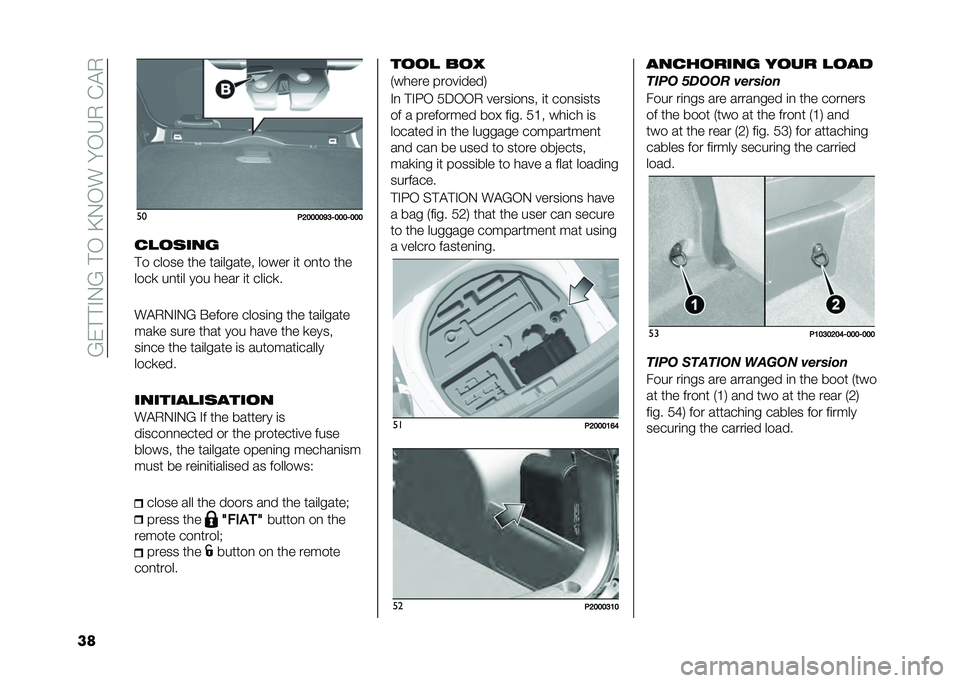 GETTING TO KNOW YOUR CAR

B

50 P2000093-000-000

CLOSING
To close the tailgate, lower it onto the lock until you hear it click.

WARNING Before closing the tailgate make sure that you have the keys, since the tailgate is automatically locked.

INITIALISATION
WARNING If the battery is disconnected or the protective fuse blows, the tailgate opening mechanism must be reinitialised as follows:

close all the doors and the tailgate;
press the "FIAT" button on the remote control;
press the button on the remote control.

TOOL BOX
(where provided)
In TIPO 5DOOR versions, it consists of a preformed box fig. 51, which is located in the luggage compartment and can be used to store objects, making it possible to have a flat loading surface.
TIPO STATION WAGON versions have a bag (fig. 52) that the user can secure to the luggage compartment mat using a velcro fastening.

51 P2000164

52 P2000310

ANCHORING YOUR LOAD
TIPO 5DOOR version
Four rings are arranged in the corners of the boot (two at the front (1) and two at the rear (2) fig. 53) for attaching cables for firmly securing the carried load.

1

2

53 P1030204-000-000

TIPO STATION WAGON version
Four rings are arranged in the boot (two at the front (1) and two at the rear (2) fig. 54) for attaching cables for firmly securing the carried load.

38

carmanualsonline.info